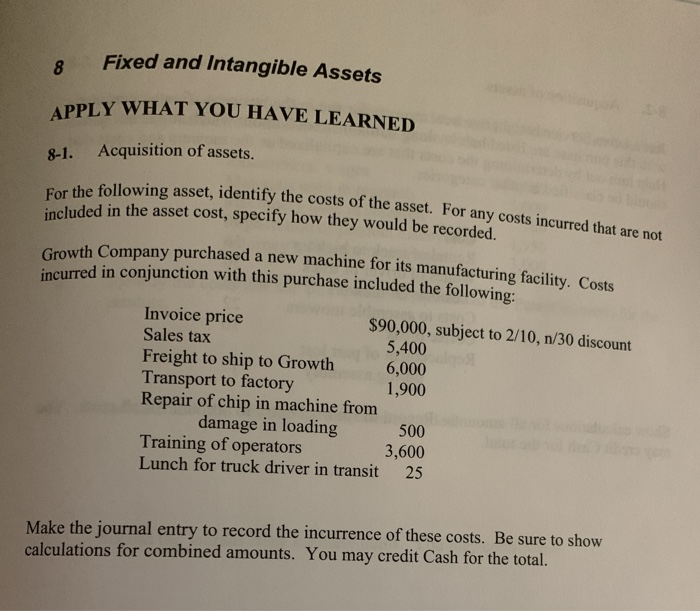 8 Fixed and Intangible Assets

APPLY WHAT YOU HAVE LEARNED

8-1. Acquisition of assets.

For the following asset, identify the costs of the asset. For any costs incurred that are not included in the asset cost, specify how they would be recorded.

Growth Company purchased a new machine for its manufacturing facility. Costs incurred in conjunction with this purchase included the following:

| | |
|---|---|
| Invoice price | \$90,000, subject to 2/10, n/30 discount |
| Sales tax | 5,400 |
| Freight to ship to Growth | 6,000 |
| Transport to factory | 1,900 |
| Repair of chip in machine from damage in loading | 500 |
| Training of operators | 3,600 |
| Lunch for truck driver in transit | 25 |

Make the journal entry to record the incurrence of these costs. Be sure to show calculations for combined amounts. You may credit Cash for the total.